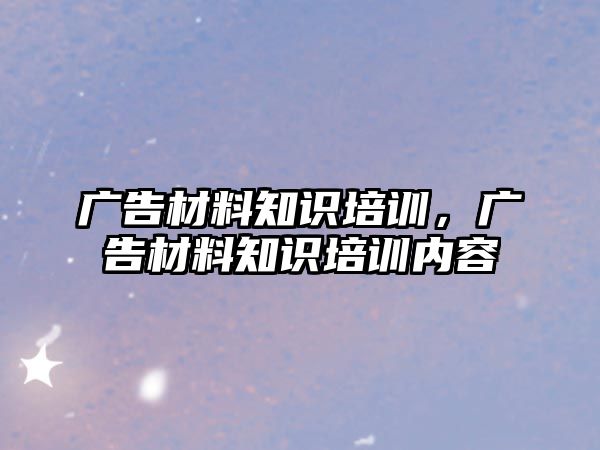 广告材料知识培训，广告材料知识培训内容